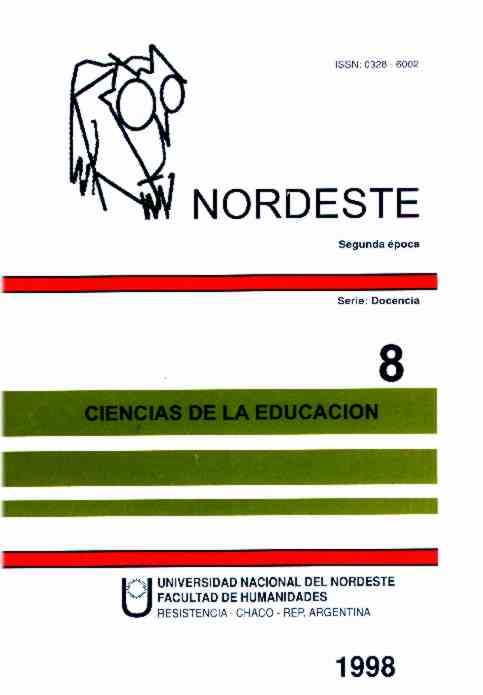 ISSN: 0328 - 6002

NORDESTE

Segunda época

Serie: Docencia

8

CIENCIAS DE LA EDUCACION

UNIVERSIDAD NACIONAL DEL NORDESTE
FACULTAD DE HUMANIDADES
RESISTENCIA - CHACO - REP. ARGENTINA

1998